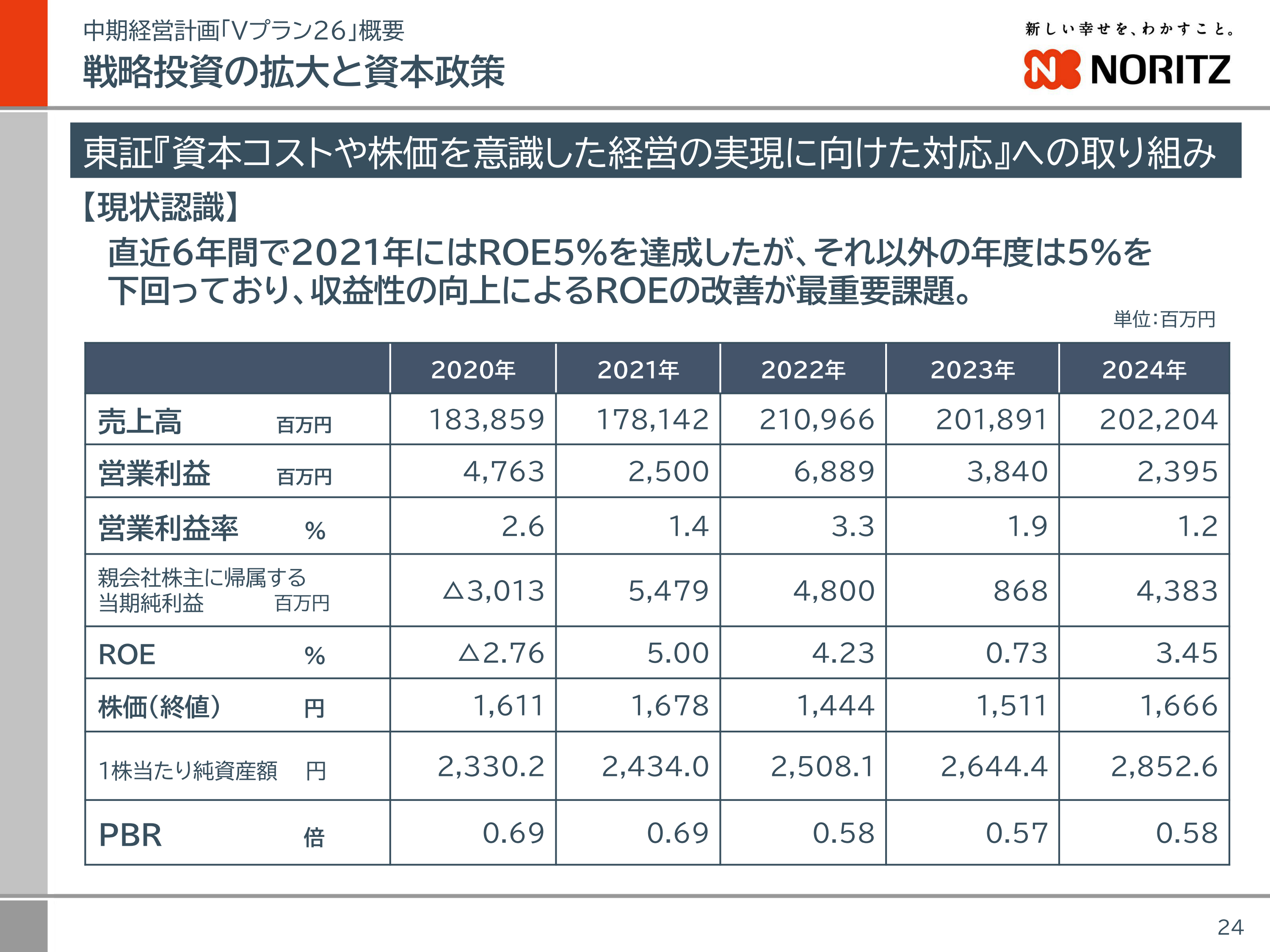 中期経営計画「Vプラン26」概要
戦略投資の拡大と資本政策

新しい幸せを、わかすこと。
NORITZ

東証『資本コストや株価を意識した経営の実現に向けた対応』への取り組み

【現状認識】
直近6年間で2021年にはROE5%を達成したが、それ以外の年度は5%を下回っており、収益性の向上によるROEの改善が最重要課題。

単位:百万円

| | 2020年 | 2021年 | 2022年 | 2023年 | 2024年 |
|---|---|---|---|---|---|
| 売上高 百万円 | 183,859 | 178,142 | 210,966 | 201,891 | 202,204 |
| 営業利益 百万円 | 4,763 | 2,500 | 6,889 | 3,840 | 2,395 |
| 営業利益率 % | 2.6 | 1.4 | 3.3 | 1.9 | 1.2 |
| 親会社株主に帰属する当期純利益 百万円 | △3,013 | 5,479 | 4,800 | 868 | 4,383 |
| ROE % | △2.76 | 5.00 | 4.23 | 0.73 | 3.45 |
| 株価(終値) 円 | 1,611 | 1,678 | 1,444 | 1,511 | 1,666 |
| 1株当たり純資産額 円 | 2,330.2 | 2,434.0 | 2,508.1 | 2,644.4 | 2,852.6 |
| PBR 倍 | 0.69 | 0.69 | 0.58 | 0.57 | 0.58 |

24